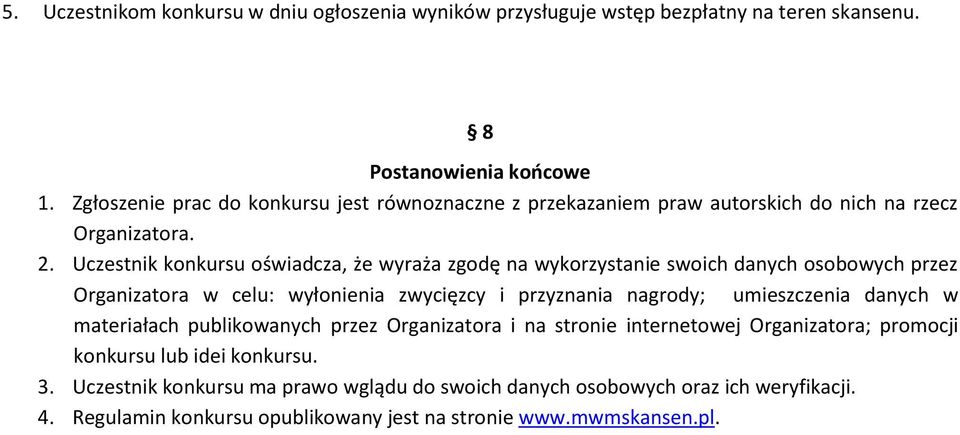 5. Uczestnikom konkursu w dniu ogłoszenia wyników przysługuje wstęp bezpłatny na teren skansenu.

§ 8

Postanowienia końcowe

1. Zgłoszenie prac do konkursu jest równoznaczne z przekazaniem praw autorskich do nich na rzecz Organizatora.
2. Uczestnik konkursu oświadcza, że wyraża zgodę na wykorzystanie swoich danych osobowych przez Organizatora w celu: wyłonienia zwycięzcy i przyznania nagrody; umieszczenia danych w materiałach publikowanych przez Organizatora i na stronie internetowej Organizatora; promocji konkursu lub idei konkursu.
3. Uczestnik konkursu ma prawo wglądu do swoich danych osobowych oraz ich weryfikacji.
4. Regulamin konkursu opublikowany jest na stronie www.mwmskansen.pl.